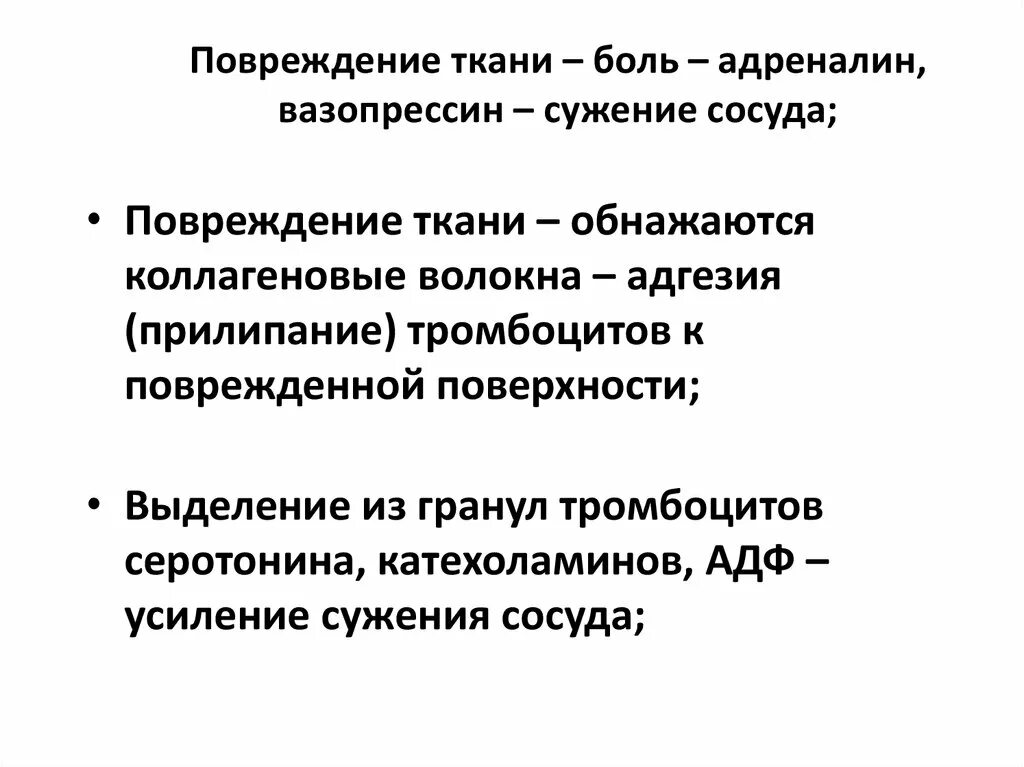 Повреждение ткани – боль – адреналин, вазопрессин – сужение сосуда;

• Повреждение ткани – обнажаются коллагеновые волокна – адгезия (прилипание) тромбоцитов к поврежденной поверхности;

• Выделение из гранул тромбоцитов серотонина, катехоламинов, АДФ – усиление сужения сосуда;